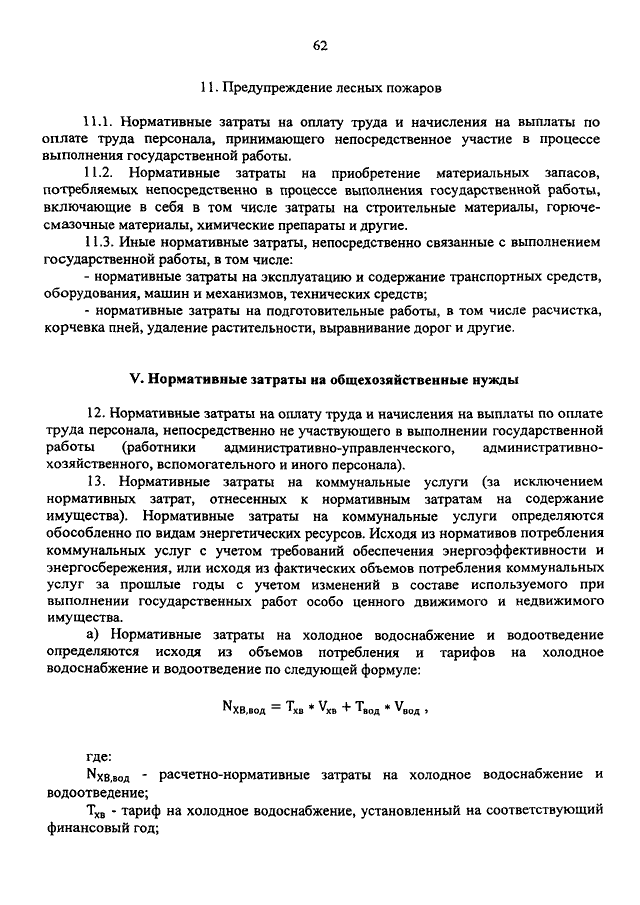 62

11. Предупреждение лесных пожаров

11.1. Нормативные затраты на оплату труда и начисления на выплаты по оплате труда персонала, принимающего непосредственное участие в процессе выполнения государственной работы.

11.2. Нормативные затраты на приобретение материальных запасов, потребляемых непосредственно в процессе выполнения государственной работы, включающие в себя в том числе затраты на строительные материалы, горюче-смазочные материалы, химические препараты и другие.

11.3. Иные нормативные затраты, непосредственно связанные с выполнением государственной работы, в том числе:
- нормативные затраты на эксплуатацию и содержание транспортных средств, оборудования, машин и механизмов, технических средств;
- нормативные затраты на подготовительные работы, в том числе расчистка, корчевка пней, удаление растительности, выравнивание дорог и другие.

V. Нормативные затраты на общехозяйственные нужды

12. Нормативные затраты на оплату труда и начисления на выплаты по оплате труда персонала, непосредственно не участвующего в выполнении государственной работы (работники административно-управленческого, административно-хозяйственного, вспомогательного и иного персонала).

13. Нормативные затраты на коммунальные услуги (за исключением нормативных затрат, отнесенных к нормативным затратам на содержание имущества). Нормативные затраты на коммунальные услуги определяются обособленно по видам энергетических ресурсов. Исходя из нормативов потребления коммунальных услуг с учетом требований обеспечения энергоэффективности и энергосбережения, или исходя из фактических объемов потребления коммунальных услуг за прошлые годы с учетом изменений в составе используемого при выполнении государственных работ особо ценного движимого и недвижимого имущества.

а) Нормативные затраты на холодное водоснабжение и водоотведение определяются исходя из объемов потребления и тарифов на холодное водоснабжение и водоотведение по следующей формуле:

$N_{ХВ,вод} = T_{хв} * V_{хв} + T_{вод} * V_{вод}$ ,

где:
$N_{ХВ,вод}$ - расчетно-нормативные затраты на холодное водоснабжение и водоотведение;
$T_{хв}$ - тариф на холодное водоснабжение, установленный на соответствующий финансовый год;